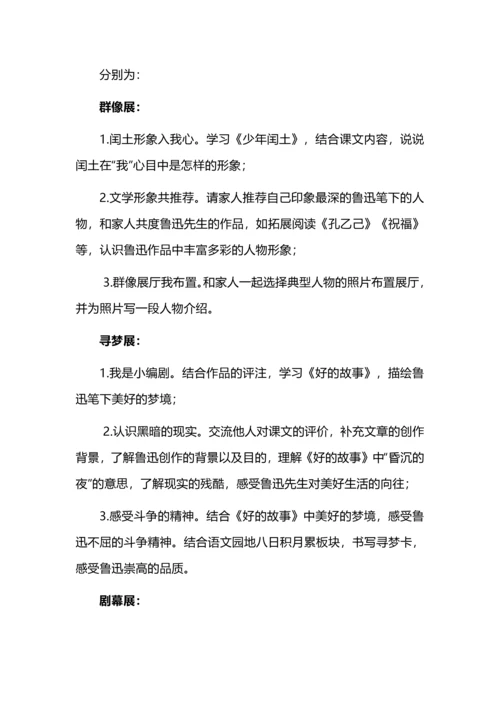 分别为：

群像展：

1.闰土形象入我心。学习《少年闰土》，结合课文内容，说说闰土在“我”心目中是怎样的形象；

2.文学形象共推荐。请家人推荐自己印象最深的鲁迅笔下的人物，和家人共度鲁迅先生的作品，如拓展阅读《孔乙己》《祝福》等，认识鲁迅作品中丰富多彩的人物形象；

3.群像展厅我布置。和家人一起选择典型人物的照片布置展厅，并为照片写一段人物介绍。

寻梦展：

1.我是小编剧。结合作品的评注，学习《好的故事》，描绘鲁迅笔下美好的梦境；

2.认识黑暗的现实。交流他人对课文的评价，补充文章的创作背景，了解鲁迅创作的背景以及目的，理解《好的故事》中“昏沉的夜”的意思，了解现实的残酷，感受鲁迅先生对美好生活的向往；

3.感受斗争的精神。结合《好的故事》中美好的梦境，感受鲁迅不屈的斗争精神。结合语文园地八日积月累板块，书写寻梦卡，感受鲁迅崇高的品质。

剧幕展：